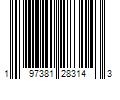 1 97381 28314 3